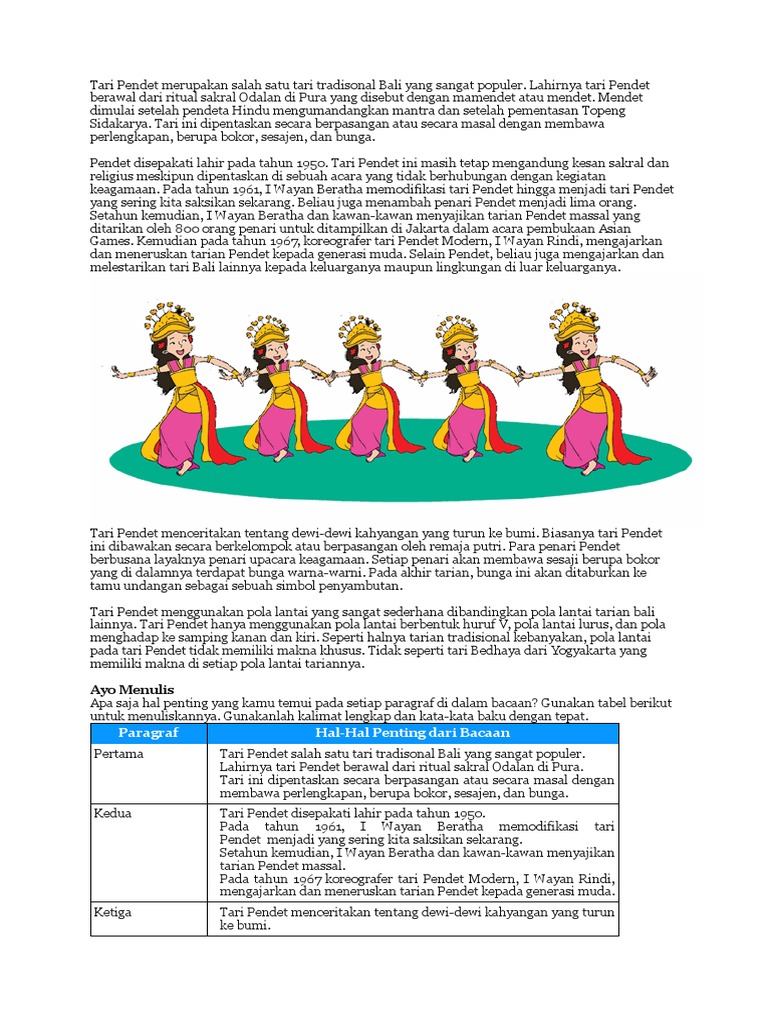 Tari Pendet merupakan salah satu tari tradisonal Bali yang sangat populer. Lahirnya tari Pendet berawal dari ritual sakral Odalan di Pura yang disebut dengan mamendet atau mendet. Mendet dimulai setelah pendeta Hindu mengumandangkan mantra dan setelah pementasan Topeng Sidakarya. Tari ini dipentaskan secara berpasangan atau secara masal dengan membawa perlengkapan, berupa bokor, sesajen, dan bunga.

Pendet disepakati lahir pada tahun 1950. Tari Pendet ini masih tetap mengandung kesan sakral dan religius meskipun dipentaskan di sebuah acara yang tidak berhubungan dengan kegiatan keagamaan. Pada tahun 1961, I Wayan Beratha memodifikasi tari Pendet hingga menjadi tari Pendet yang sering kita saksikan sekarang. Beliau juga menambah penari Pendet menjadi lima orang. Setahun kemudian, I Wayan Beratha dan kawan-kawan menyajikan tarian Pendet massal yang ditarikan oleh 800 orang penari untuk ditampilkan di Jakarta dalam acara pembukaan Asian Games. Kemudian pada tahun 1967, koreografer tari Pendet Modern, I Wayan Rindi, mengajarkan dan meneruskan tarian Pendet kepada generasi muda. Selain Pendet, beliau juga mengajarkan dan melestarikan tari Bali lainnya kepada keluarganya maupun lingkungan di luar keluarganya.

Tari Pendet menceritakan tentang dewi-dewi kahyangan yang turun ke bumi. Biasanya tari Pendet ini dibawakan secara berkelompok atau berpasangan oleh remaja putri. Para penari Pendet berbusana layaknya penari upacara keagamaan. Setiap penari akan membawa sesaji berupa bokor yang di dalamnya terdapat bunga warna-warni. Pada akhir tarian, bunga ini akan ditaburkan ke tamu undangan sebagai sebuah simbol penyambutan.

Tari Pendet menggunakan pola lantai yang sangat sederhana dibandingkan pola lantai tarian bali lainnya. Tari Pendet hanya menggunakan pola lantai berbentuk huruf V, pola lantai lurus, dan pola menghadap ke samping kanan dan kiri. Seperti halnya tarian tradisional kebanyakan, pola lantai pada tari Pendet tidak memiliki makna khusus. Tidak seperti tari Bedhaya dari Yogyakarta yang memiliki makna di setiap pola lantai tariannya.

Ayo Menulis
Apa saja hal penting yang kamu temui pada setiap paragraf di dalam bacaan? Gunakan tabel berikut untuk menuliskannya. Gunakanlah kalimat lengkap dan kata-kata baku dengan tepat.

| Paragraf | Hal-Hal Penting dari Bacaan |
|---|---|
| Pertama | Tari Pendet salah satu tari tradisonal Bali yang sangat populer. Lahirnya tari Pendet berawal dari ritual sakral Odalan di Pura. Tari ini dipentaskan secara berpasangan atau secara masal dengan membawa perlengkapan, berupa bokor, sesajen, dan bunga. |
| Kedua | Tari Pendet disepakati lahir pada tahun 1950. Pada tahun 1961, I Wayan Beratha memodifikasi tari Pendet menjadi yang sering kita saksikan sekarang. Setahun kemudian, I Wayan Beratha dan kawan-kawan menyajikan tarian Pendet massal. Pada tahun 1967 koreografer tari Pendet Modern, I Wayan Rindi, mengajarkan dan meneruskan tarian Pendet kepada generasi muda. |
| Ketiga | Tari Pendet menceritakan tentang dewi-dewi kahyangan yang turun ke bumi. |